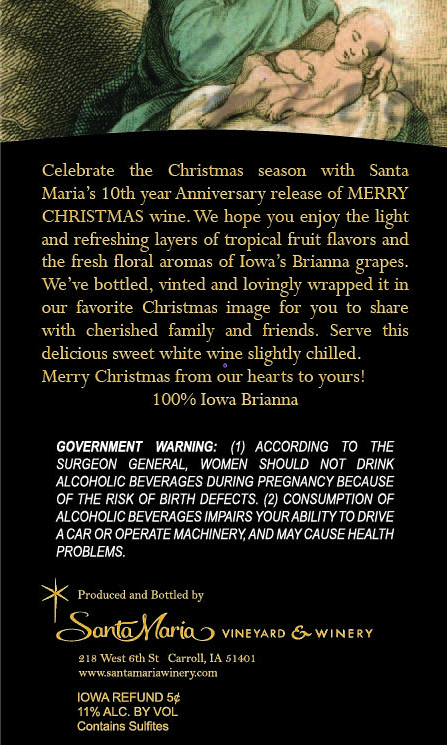 Celebrate the Christmas season with Santa Maria's 10th year Anniversary release of MERRY CHRISTMAS wine. We hope you enjoy the light and refreshing layers of tropical fruit flavors and the fresh floral aromas of Iowa's Brianna grapes. We've bottled, vinted and lovingly wrapped it in our favorite Christmas image for you to share with cherished family and friends. Serve this delicious sweet white wine slightly chilled. Merry Christmas from our hearts to yours!

100% Iowa Brianna

GOVERNMENT WARNING: (1) ACCORDING TO THE SURGEON GENERAL, WOMEN SHOULD NOT DRINK ALCOHOLIC BEVERAGES DURING PREGNANCY BECAUSE OF THE RISK OF BIRTH DEFECTS. (2) CONSUMPTION OF ALCOHOLIC BEVERAGES IMPAIRS YOUR ABILITY TO DRIVE A CAR OR OPERATE MACHINERY, AND MAY CAUSE HEALTH PROBLEMS.

Produced and Bottled by

Santa Maria VINEYARD & WINERY

218 West 6th St Carroll, IA 51401
www.santamariawinery.com

IOWA REFUND 5¢
11% ALC. BY VOL
Contains Sulfites